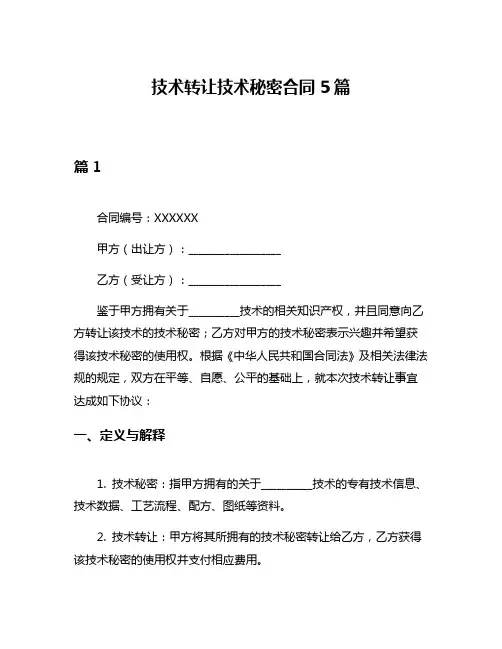 技术转让技术秘密合同 5 篇

篇 1

合同编号：XXXXXX

甲方（出让方）：________________

乙方（受让方）：________________

鉴于甲方拥有关于_________技术的相关知识产权，并且同意向乙方转让该技术的技术秘密；乙方对甲方的技术秘密表示兴趣并希望获得该技术秘密的使用权。根据《中华人民共和国合同法》及相关法律法规的规定，双方在平等、自愿、公平的基础上，就本次技术转让事宜达成如下协议：

一、定义与解释

1. 技术秘密：指甲方拥有的关于_________技术的专有技术信息、技术数据、工艺流程、配方、图纸等资料。

2. 技术转让：甲方将其所拥有的技术秘密转让给乙方，乙方获得该技术秘密的使用权并支付相应费用。